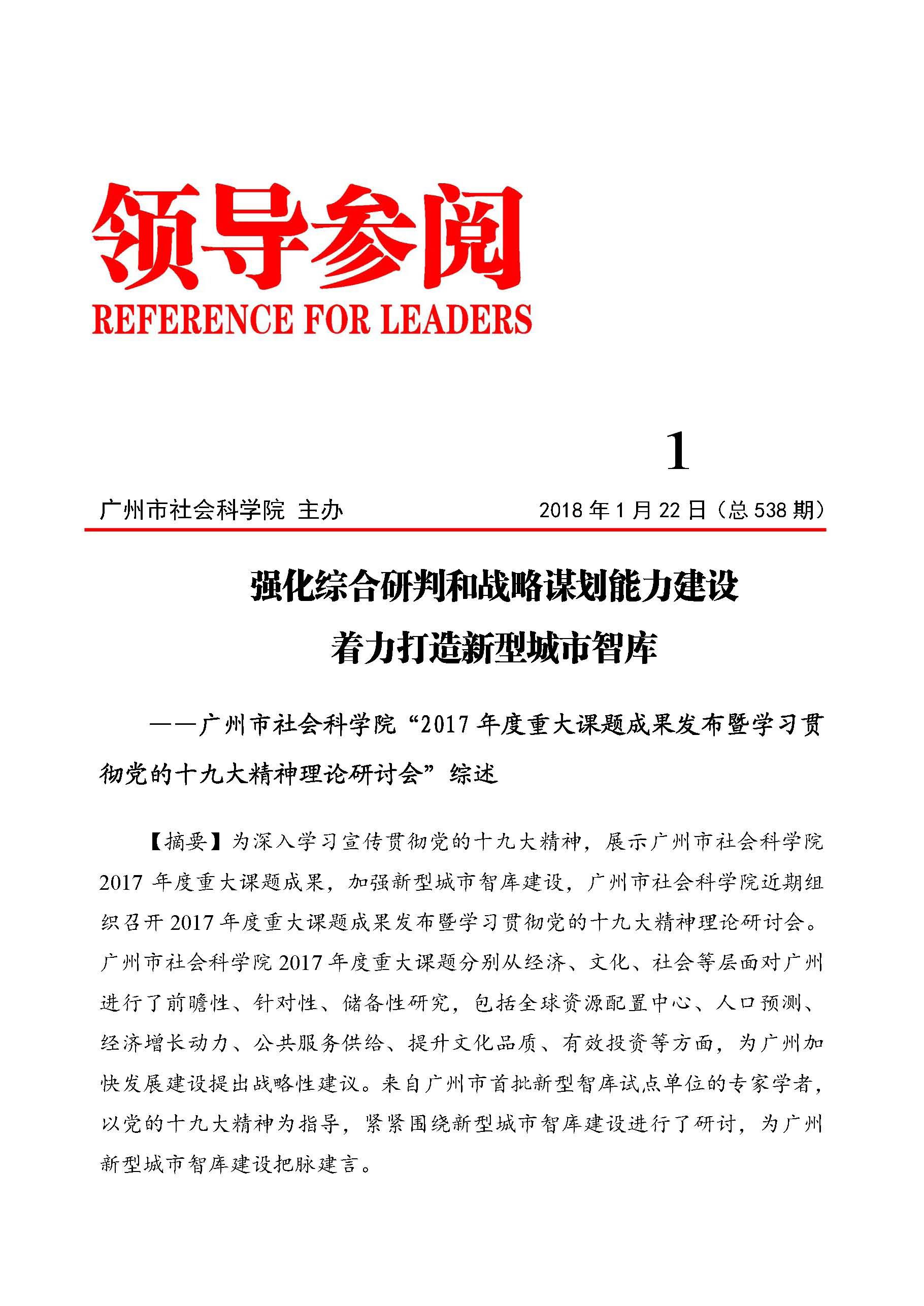 领导参阅

REFERENCE FOR LEADERS

1

广州市社会科学院 主办

2018 年 1 月 22 日（总 538 期）

强化综合研判和战略谋划能力建设

着力打造新型城市智库

——广州市社会科学院“2017 年度重大课题成果发布暨学习贯彻党的十九大精神理论研讨会”综述

【摘要】为深入学习宣传贯彻党的十九大精神，展示广州市社会科学院 2017 年度重大课题成果，加强新型城市智库建设，广州市社会科学院近期组织召开 2017 年度重大课题成果发布暨学习贯彻党的十九大精神理论研讨会。广州市社会科学院 2017 年度重大课题分别从经济、文化、社会等层面对广州进行了前瞻性、针对性、储备性研究，包括全球资源配置中心、人口预测、经济增长动力、公共服务供给、提升文化品质、有效投资等方面，为广州加快发展建设提出战略性建议。来自广州市首批新型智库试点单位的专家学者，以党的十九大精神为指导，紧紧围绕新型城市智库建设进行了研讨，为广州新型城市智库建设把脉建言。